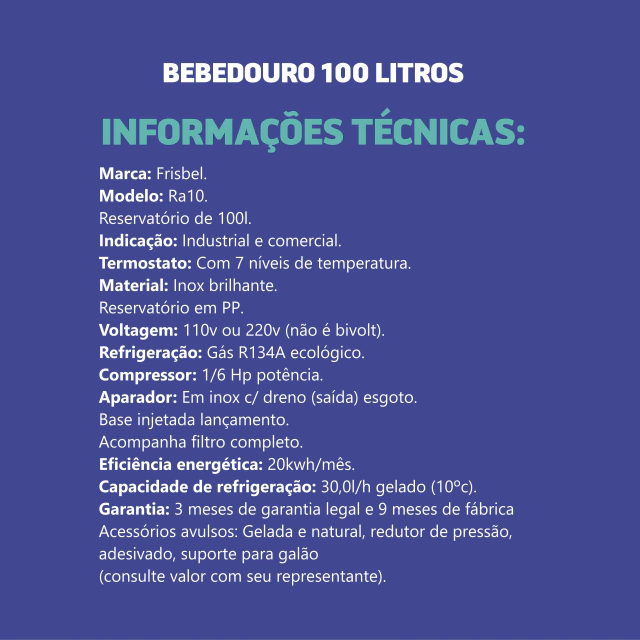 BEBEDOURO 100 LITROS

INFORMAÇÕES TÉCNICAS:

Marca: Frisbel.
Modelo: Ra10.
Reservatório de 100l.
Indicação: Industrial e comercial.
Termostato: Com 7 níveis de temperatura.
Material: Inox brilhante.
Reservatório em PP.
Voltagem: 110v ou 220v (não é bivolt).
Refrigeração: Gás R134A ecológico.
Compressor: 1/6 Hp potência.
Aparador: Em inox c/ dreno (saída) esgoto.
Base injetada lançamento.
Acompanha filtro completo.
Eficiência energética: 20kwh/mês.
Capacidade de refrigeração: 30,0l/h gelado (10ºc).
Garantia: 3 meses de garantia legal e 9 meses de fábrica
Acessórios avulsos: Gelada e natural, redutor de pressão, adesivado, suporte para galão
(consulte valor com seu representante).